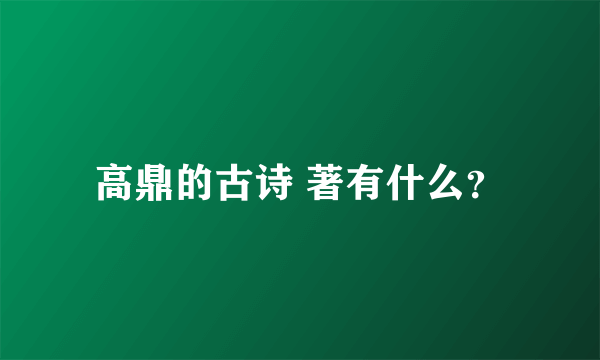 高鼎的古诗 著有什么?